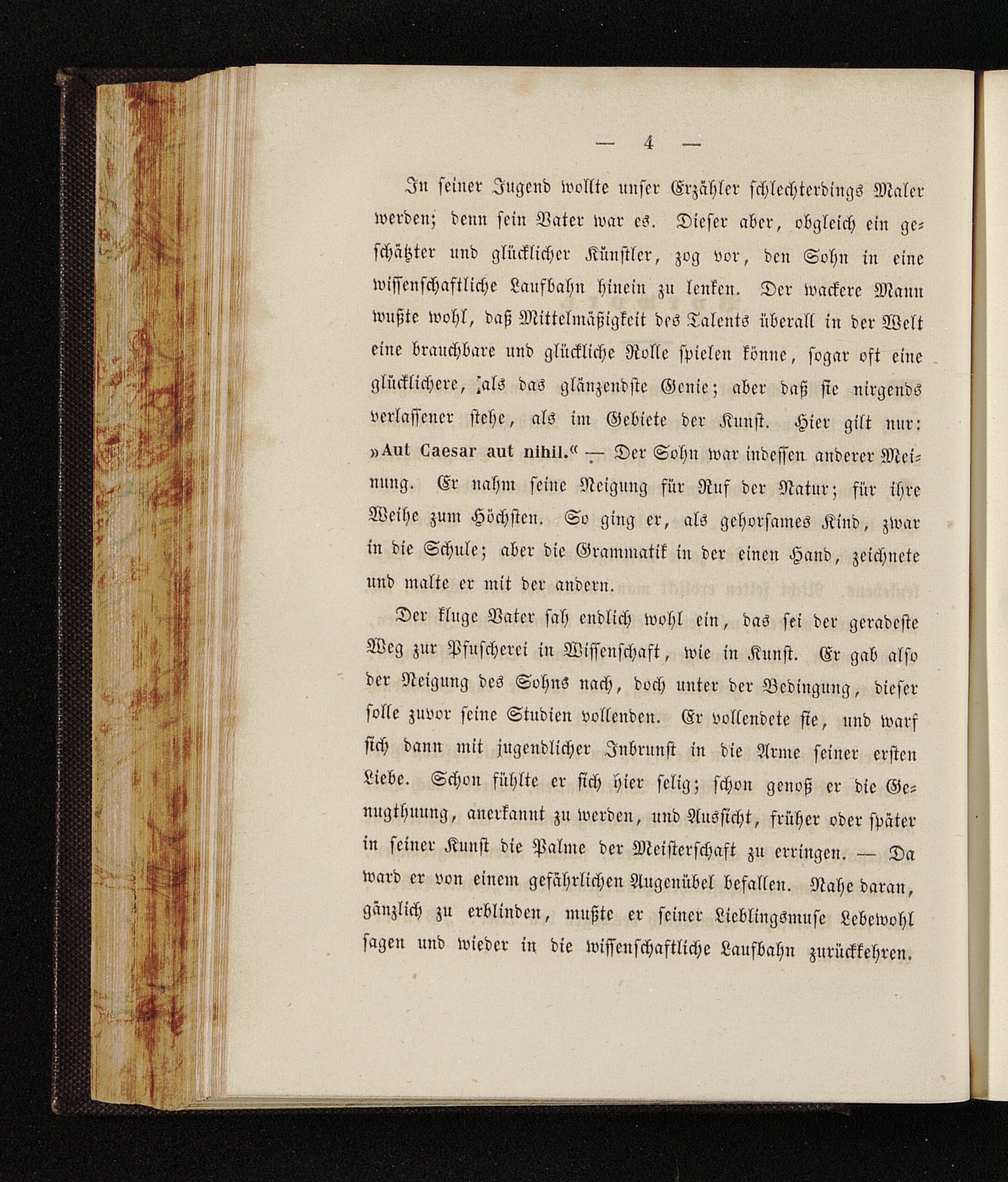 — 4 —

In seiner Jugend wollte unser Erzähler schlechterdings Maler werden; denn sein Vater war es. Dieser aber, obgleich ein geschätzter und glücklicher Künstler, zog vor, den Sohn in eine wissenschaftliche Laufbahn hinein zu lenken. Der wackere Mann wußte wohl, daß Mittelmäßigkeit des Talents überall in der Welt eine brauchbare und glückliche Rolle spielen könne, sogar oft eine glücklichere, als das glänzendste Genie; aber daß sie nirgends verlassener stehe, als im Gebiete der Kunst. Hier gilt nur: »Aut Caesar aut nihil.« — Der Sohn war indessen anderer Meinung. Er nahm seine Neigung für Ruf der Natur; für ihre Weihe zum Höchsten. So ging er, als gehorsames Kind, zwar in die Schule; aber die Grammatik in der einen Hand, zeichnete und malte er mit der andern.

Der kluge Vater sah endlich wohl ein, das sei der geradeste Weg zur Pfuscherei in Wissenschaft, wie in Kunst. Er gab also der Neigung des Sohns nach, doch unter der Bedingung, dieser solle zuvor seine Studien vollenden. Er vollendete sie, und warf sich dann mit jugendlicher Inbrunst in die Arme seiner ersten Liebe. Schon fühlte er sich hier selig; schon genoß er die Genugthuung, anerkannt zu werden, und Aussicht, früher oder später in seiner Kunst die Palme der Meisterschaft zu erringen. — Da ward er von einem gefährlichen Augenübel befallen. Nahe daran, gänzlich zu erblinden, mußte er seiner Lieblingsmuse Lebewohl sagen und wieder in die wissenschaftliche Laufbahn zurückkehren.